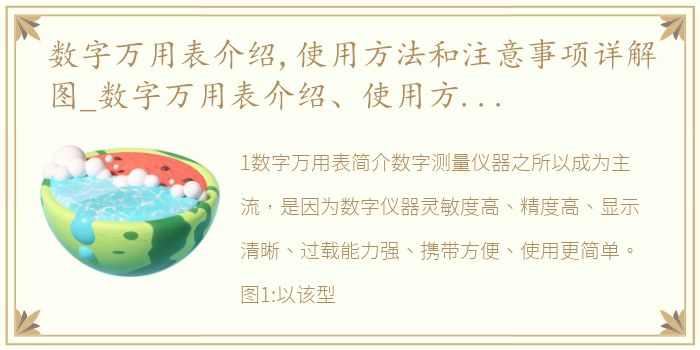 数字万用表介绍,使用方法和注意事项详解图_数字万用表介绍、使用方...

1数字万用表简介数字测量仪器之所以成为主流，是因为数字仪器灵敏度高、精度高、显示清晰、过载能力强、携带方便、使用更简单。图1:以该型